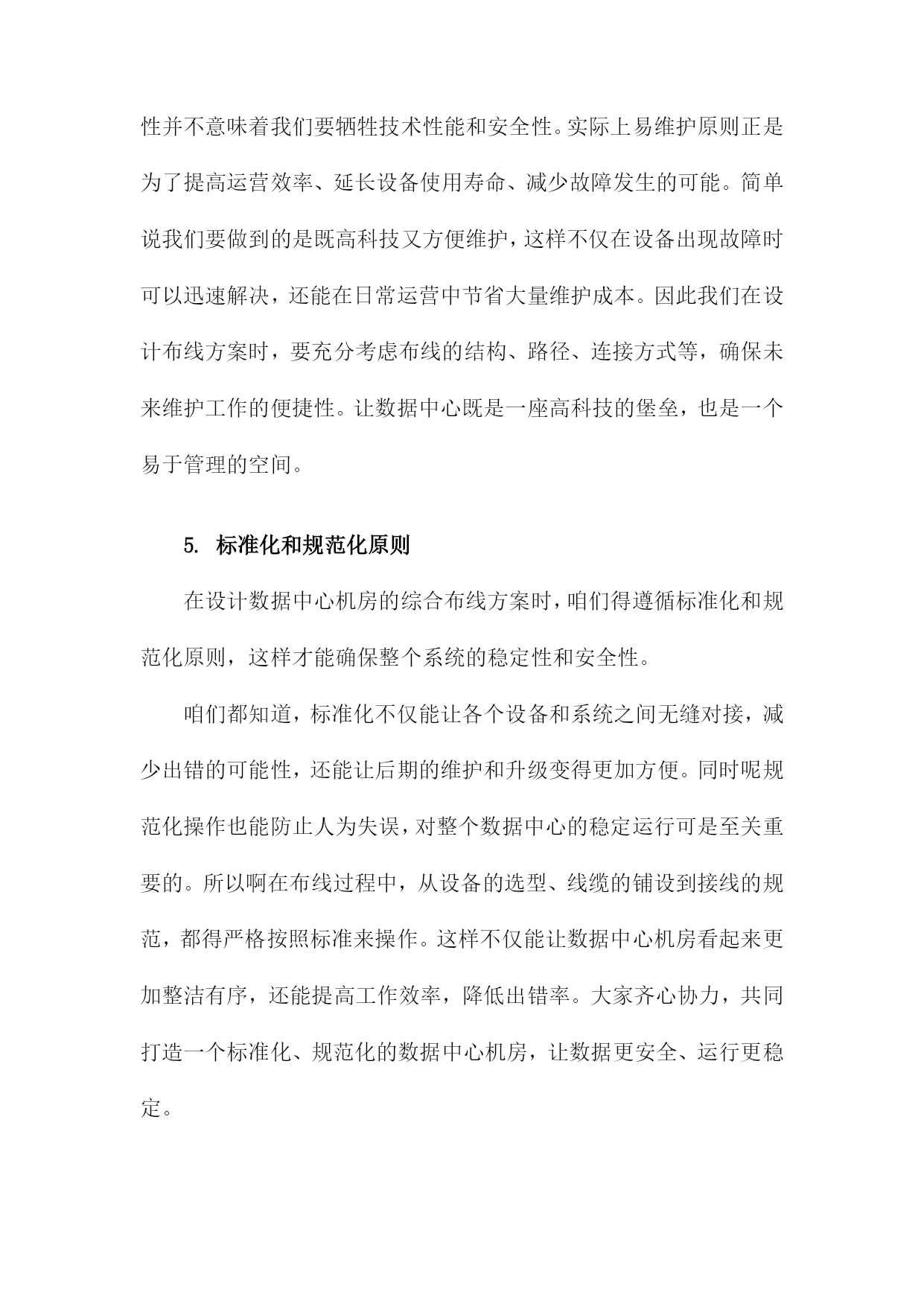 性并不意味着我们要牺牲技术性能和安全性。实际上易维护原则正是为了提高运营效率、延长设备使用寿命、减少故障发生的可能。简单说我们要做到的是既高科技又方便维护，这样不仅在设备出现故障时可以迅速解决，还能在日常运营中节省大量维护成本。因此我们在设计布线方案时，要充分考虑布线的结构、路径、连接方式等，确保未来维护工作的便捷性。让数据中心既是一座高科技的堡垒，也是一个易于管理的空间。

5. 标准化和规范化原则

在设计数据中心机房的综合布线方案时，咱们得遵循标准化和规范化原则，这样才能确保整个系统的稳定性和安全性。

咱们都知道，标准化不仅能让各个设备和系统之间无缝对接，减少出错的可能性，还能让后期的维护和升级变得更加方便。同时呢规范化操作也能防止人为失误，对整个数据中心的稳定运行可是至关重要的。所以啊在布线过程中，从设备的选型、线缆的铺设到接线的规范，都得严格按照标准来操作。这样不仅能让数据中心机房看起来更加整洁有序，还能提高工作效率，降低出错率。大家齐心协力，共同打造一个标准化、规范化的数据中心机房，让数据更安全、运行更稳定。